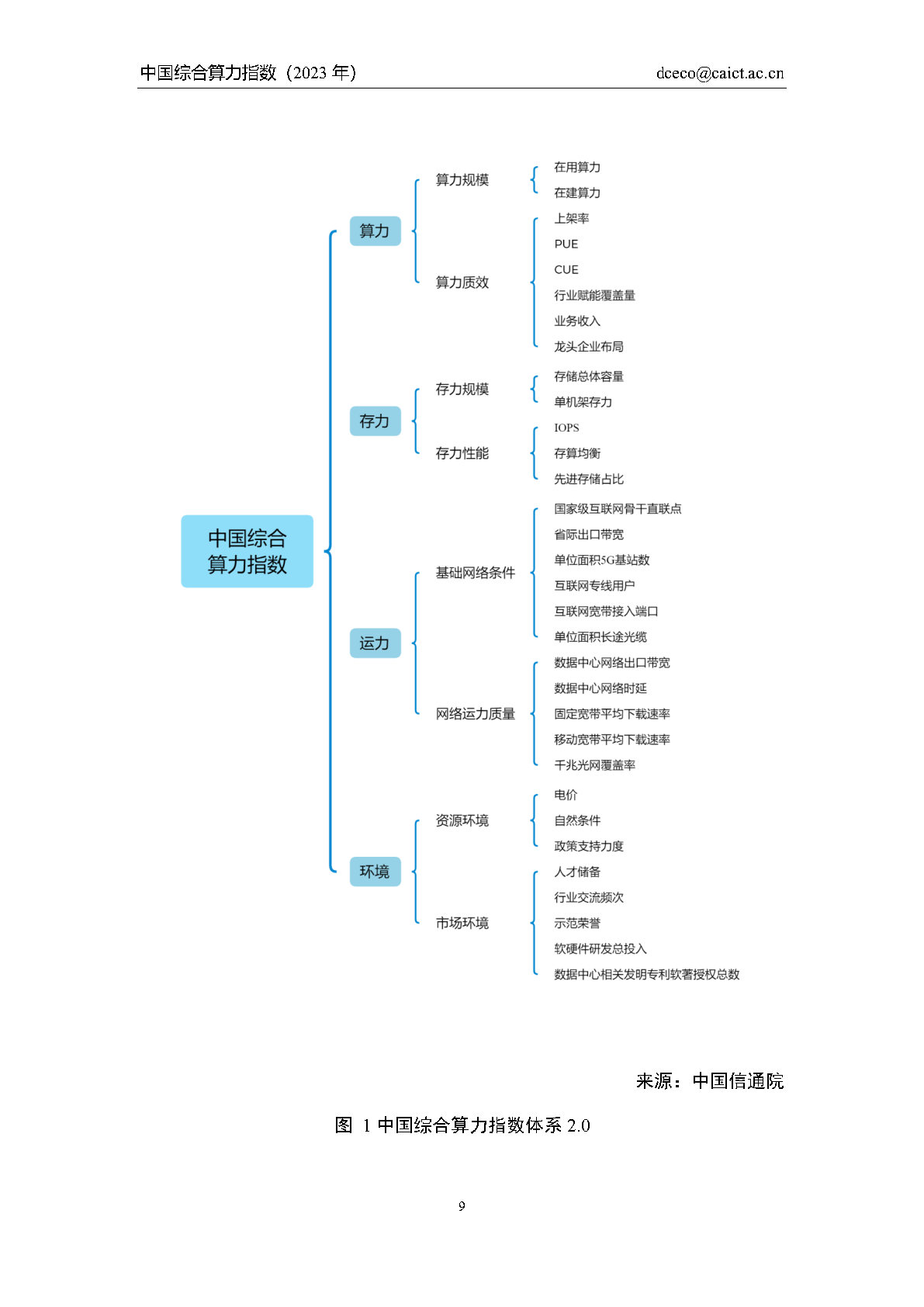 中国综合算力指数（2023 年）
dceco@caict.ac.cn

中国综合算力指数

算力

算力规模

在用算力
在建算力

算力质效

上架率
PUE
CUE
行业赋能覆盖量
业务收入
龙头企业布局

存力

存力规模

存储总体容量
单机架存力

存力性能

IOPS
存算均衡
先进存储占比

运力

基础网络条件

国家级互联网骨干直联点
省际出口带宽
单位面积5G基站数
互联网专线用户
互联网宽带接入端口
单位面积长途光缆

网络运力质量

数据中心网络出口带宽
数据中心网络时延
固定宽带平均下载速率
移动宽带平均下载速率
千兆光网覆盖率

环境

资源环境

电价
自然条件
政策支持力度

市场环境

人才储备
行业交流频次
示范荣誉
软硬件研发总投入
数据中心相关发明专利软著授权总数

来源：中国信通院

图 1 中国综合算力指数体系 2.0

9